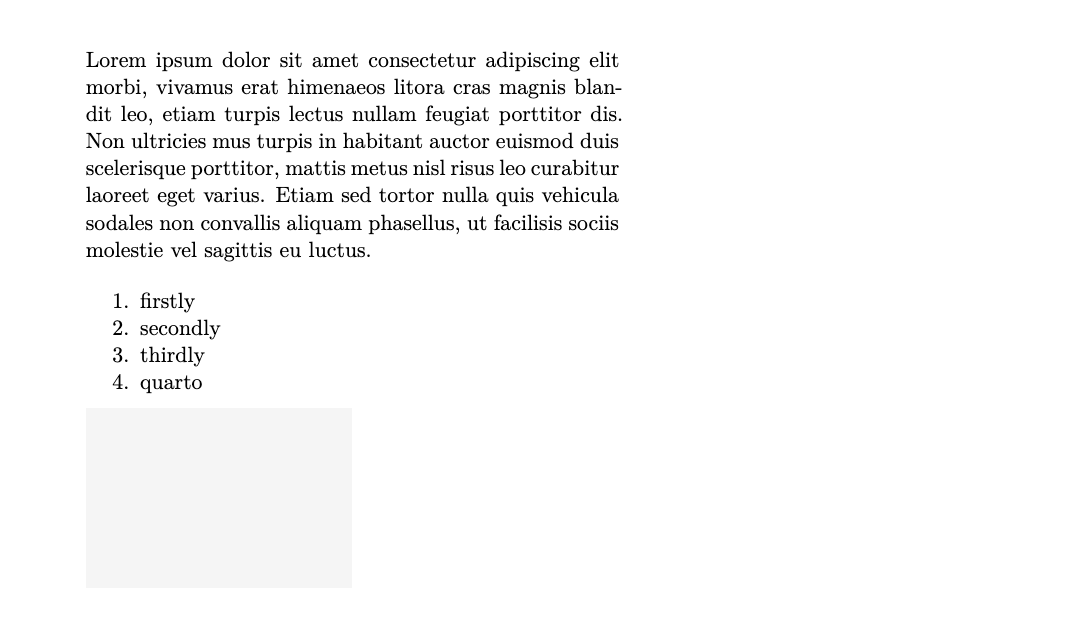 Lorem ipsum dolor sit amet consectetur adipiscing elit morbi, vivamus erat himenaeos litora cras magnis blandit leo, etiam turpis lectus nullam feugiat porttitor dis. Non ultricies mus turpis in habitant auctor euismod duis scelerisque porttitor, mattis metus nisl risus leo curabitur laoreet eget varius. Etiam sed tortor nulla quis vehicula sodales non convallis aliquam phasellus, ut facilisis sociis molestie vel sagittis eu luctus.

1. firstly
2. secondly
3. thirdly
4. quarto